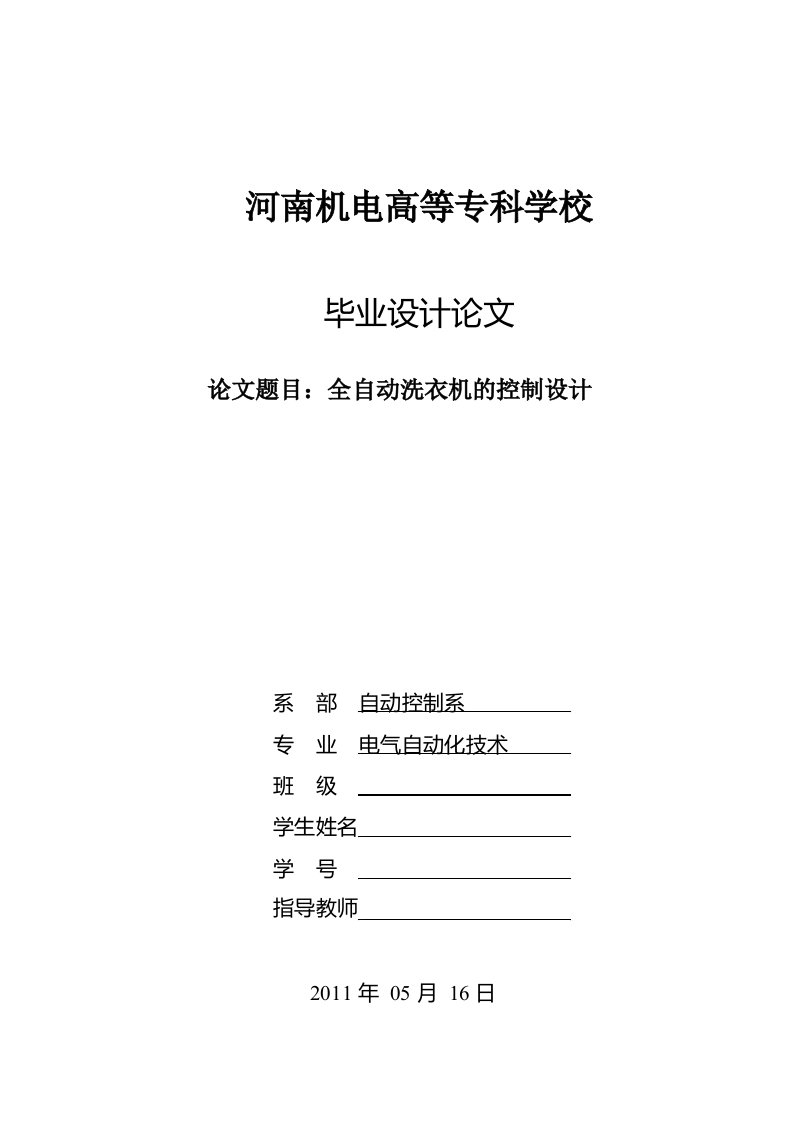 河南机电高等专科学校

毕业设计论文

论文题目：全自动洗衣机的控制设计

系 部 自动控制系

专 业 电气自动化技术

班 级

学生姓名

学 号

指导教师

2011 年 05 月 16 日